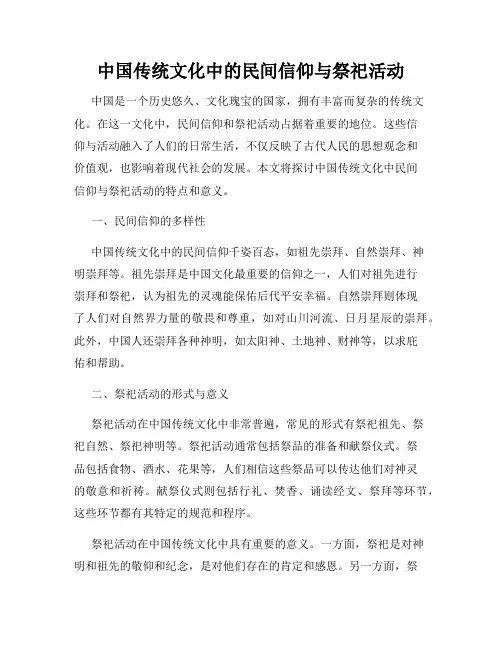 中国传统文化中的民间信仰与祭祀活动

中国是一个历史悠久、文化瑰宝的国家，拥有丰富而复杂的传统文化。在这一文化中，民间信仰和祭祀活动占据着重要的地位。这些信仰与活动融入了人们的日常生活，不仅反映了古代人民的思想观念和价值观，也影响着现代社会的发展。本文将探讨中国传统文化中民间信仰与祭祀活动的特点和意义。

一、民间信仰的多样性

中国传统文化中的民间信仰千姿百态，如祖先崇拜、自然崇拜、神明崇拜等。祖先崇拜是中国文化最重要的信仰之一，人们对祖先进行崇拜和祭祀，认为祖先的灵魂能保佑后代平安幸福。自然崇拜则体现了人们对自然界力量的敬畏和尊重，如对山川河流、日月星辰的崇拜。此外，中国人还崇拜各种神明，如太阳神、土地神、财神等，以求庇佑和帮助。

二、祭祀活动的形式与意义

祭祀活动在中国传统文化中非常普遍，常见的形式有祭祀祖先、祭祀自然、祭祀神明等。祭祀活动通常包括祭品的准备和献祭仪式。祭品包括食物、酒水、花果等，人们相信这些祭品可以传达他们对神灵的敬意和祈祷。献祭仪式则包括行礼、焚香、诵读经文、祭拜等环节，这些环节都有其特定的规范和程序。

祭祀活动在中国传统文化中具有重要的意义。一方面，祭祀是对神明和祖先的敬仰和纪念，是对他们存在的肯定和感恩。另一方面，祭